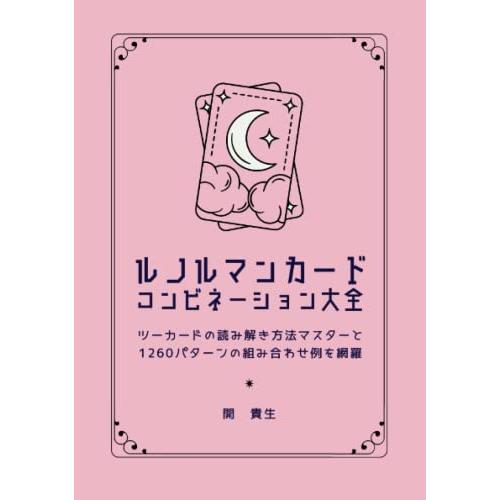 ルノルマンカード
コンビネーション大全

ツーカードの読み解き方法マスターと
1260パターンの組み合わせ例を網羅

関　貴生